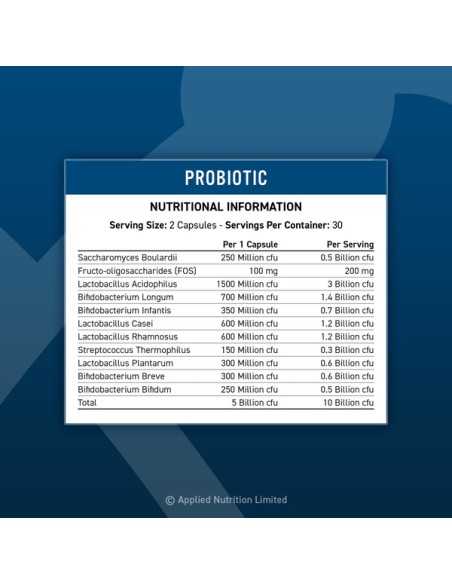 PROBIOTIC

NUTRITIONAL INFORMATION

Serving Size: 2 Capsules - Servings Per Container: 30

| | Per 1 Capsule | Per Serving |
|---|---|---|
| Saccharomyces Boulardii | 250 Million cfu | 0.5 Billion cfu |
| Fructo-oligosaccharides (FOS) | 100 mg | 200 mg |
| Lactobacillus Acidophilus | 1500 Million cfu | 3 Billion cfu |
| Bifidobacterium Longum | 700 Million cfu | 1.4 Billion cfu |
| Bifidobacterium Infantis | 350 Million cfu | 0.7 Billion cfu |
| Lactobacillus Casei | 600 Million cfu | 1.2 Billion cfu |
| Lactobacillus Rhamnosus | 600 Million cfu | 1.2 Billion cfu |
| Streptococcus Thermophilus | 150 Million cfu | 0.3 Billion cfu |
| Lactobacillus Plantarum | 300 Million cfu | 0.6 Billion cfu |
| Bifidobacterium Breve | 300 Million cfu | 0.6 Billion cfu |
| Bifidobacterium Bifidum | 250 Million cfu | 0.5 Billion cfu |
| Total | 5 Billion cfu | 10 Billion cfu |

© Applied Nutrition Limited